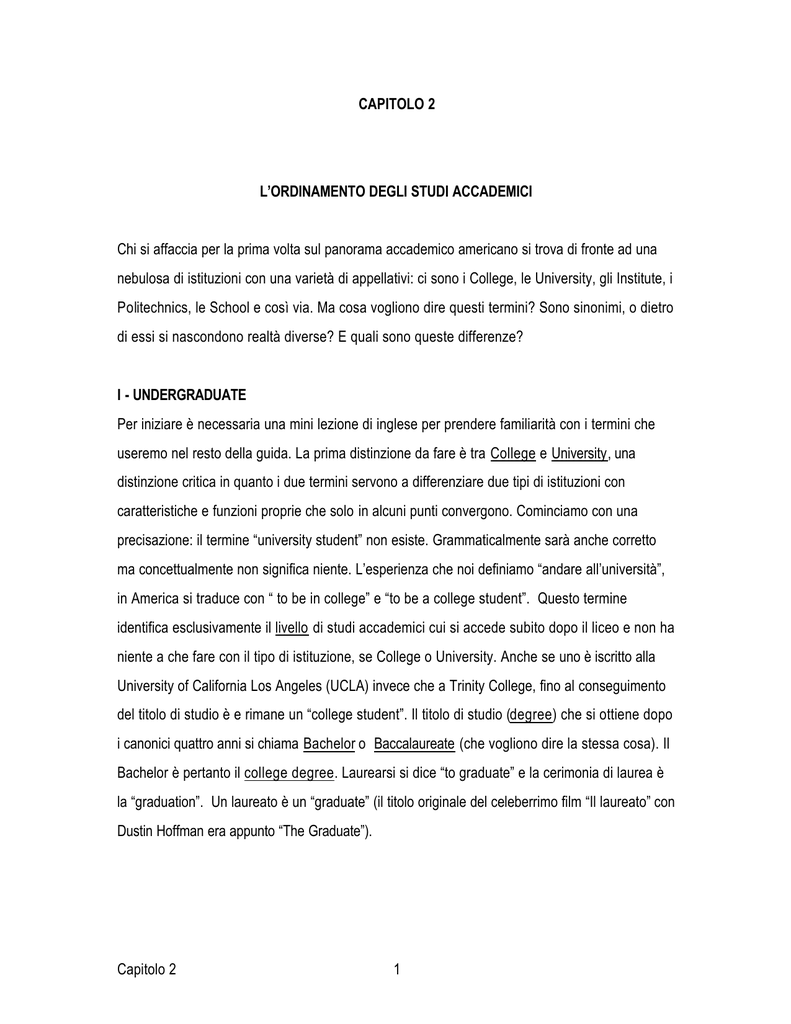 CAPITOLO 2

L'ORDINAMENTO DEGLI STUDI ACCADEMICI

Chi si affaccia per la prima volta sul panorama accademico americano si trova di fronte ad una nebulosa di istituzioni con una varietà di appellativi: ci sono i College, le University, gli Institute, i Politechnics, le School e così via. Ma cosa vogliono dire questi termini? Sono sinonimi, o dietro di essi si nascondono realtà diverse? E quali sono queste differenze?

I - UNDERGRADUATE

Per iniziare è necessaria una mini lezione di inglese per prendere familiarità con i termini che useremo nel resto della guida. La prima distinzione da fare è tra College e University, una distinzione critica in quanto i due termini servono a differenziare due tipi di istituzioni con caratteristiche e funzioni proprie che solo in alcuni punti convergono. Cominciamo con una precisazione: il termine "university student" non esiste. Grammaticalmente sarà anche corretto ma concettualmente non significa niente. L'esperienza che noi definiamo "andare all'università", in America si traduce con " to be in college" e "to be a college student". Questo termine identifica esclusivamente il livello di studi accademici cui si accede subito dopo il liceo e non ha niente a che fare con il tipo di istituzione, se College o University. Anche se uno è iscritto alla University of California Los Angeles (UCLA) invece che a Trinity College, fino al conseguimento del titolo di studio è e rimane un "college student". Il titolo di studio (degree) che si ottiene dopo i canonici quattro anni si chiama Bachelor o Baccalaureate (che vogliono dire la stessa cosa). Il Bachelor è pertanto il college degree. Laurearsi si dice "to graduate" e la cerimonia di laurea è la "graduation". Un laureato è un "graduate" (il titolo originale del celeberrimo film "Il laureato" con Dustin Hoffman era appunto "The Graduate").

Capitolo 2 1